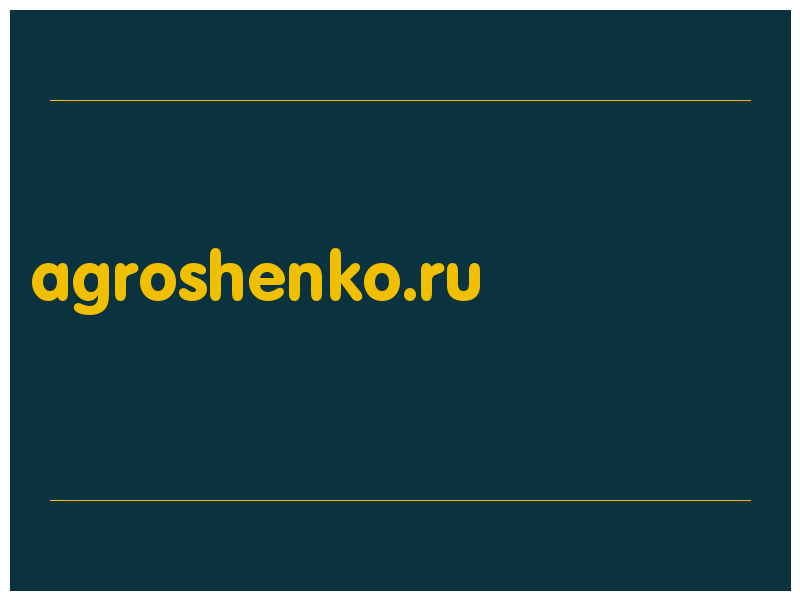 agroshenko.ru